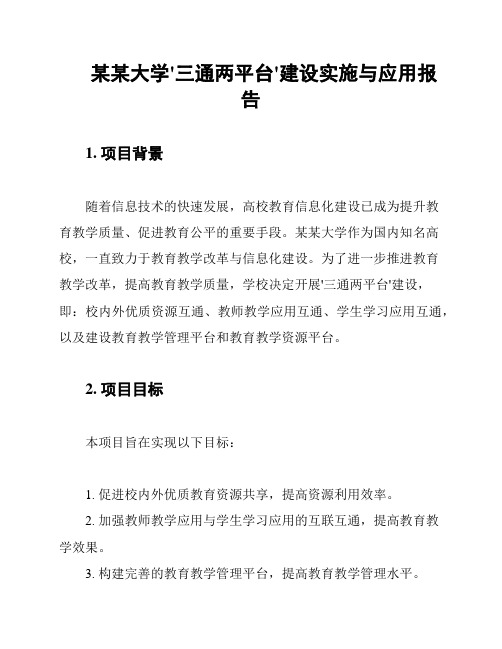 某某大学'三通两平台'建设实施与应用报告

1. 项目背景

随着信息技术的快速发展，高校教育信息化建设已成为提升教育教学质量、促进教育公平的重要手段。某某大学作为国内知名高校，一直致力于教育教学改革与信息化建设。为了进一步推进教育教学改革，提高教育教学质量，学校决定开展'三通两平台'建设，即：校内外优质资源互通、教师教学应用互通、学生学习应用互通，以及建设教育教学管理平台和教育教学资源平台。

2. 项目目标

本项目旨在实现以下目标：

1. 促进校内外优质教育资源共享，提高资源利用效率。
2. 加强教师教学应用与学生学习应用的互联互通，提高教育教学效果。
3. 构建完善的教育教学管理平台，提高教育教学管理水平。